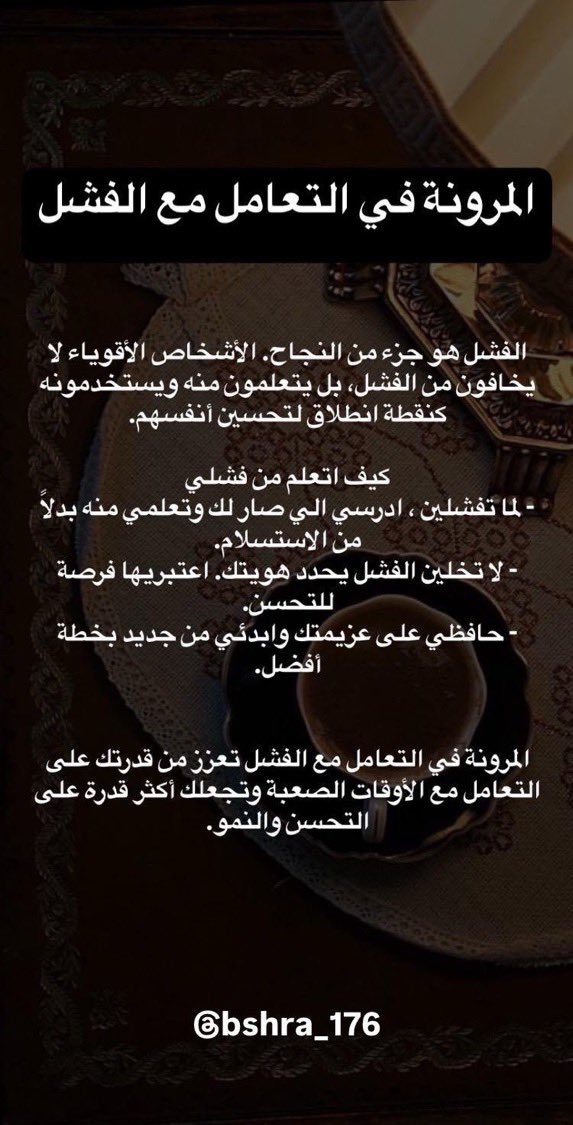 المرونة في التعامل مع الفشل

الفشل هو جزء من النجاح. الأشخاص الأقوياء لا يخافون من الفشل، بل يتعلمون منه ويستخدمونه كنقطة انطلاق لتحسين أنفسهم.

كيف اتعلم من فشلي
- لما تفشلين ، ادرسي الي صار لك وتعلمي منه بدلاً من الاستسلام.
- لا تخلين الفشل يحدد هويتك. اعتبريها فرصة للتحسن.
- حافظي على عزيمتك وابدئي من جديد بخطة أفضل.

المرونة في التعامل مع الفشل تعزز من قدرتك على التعامل مع الأوقات الصعبة وتجعلك أكثر قدرة على التحسن والنمو.

@bshra_176